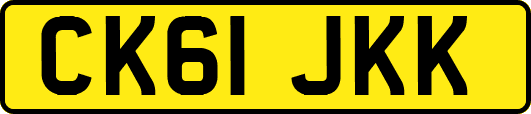 CK61 JKK